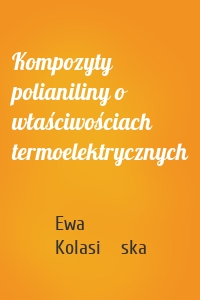 Kompozyty polianiliny o właściwościach termoelektrycznych

Ewa Kolasi ska